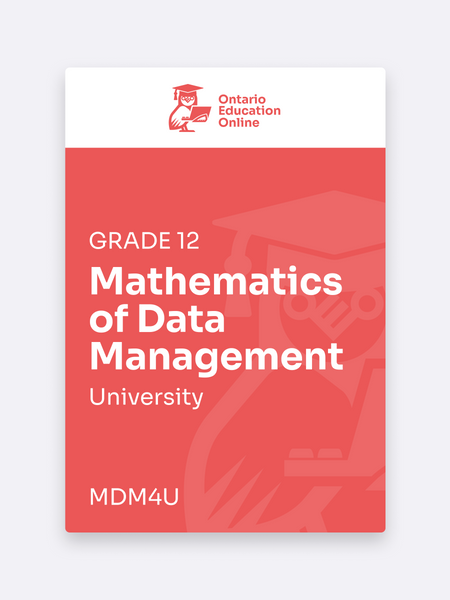 Ontario
Education
Online

GRADE 12

Mathematics of Data Management

University

MDM4U